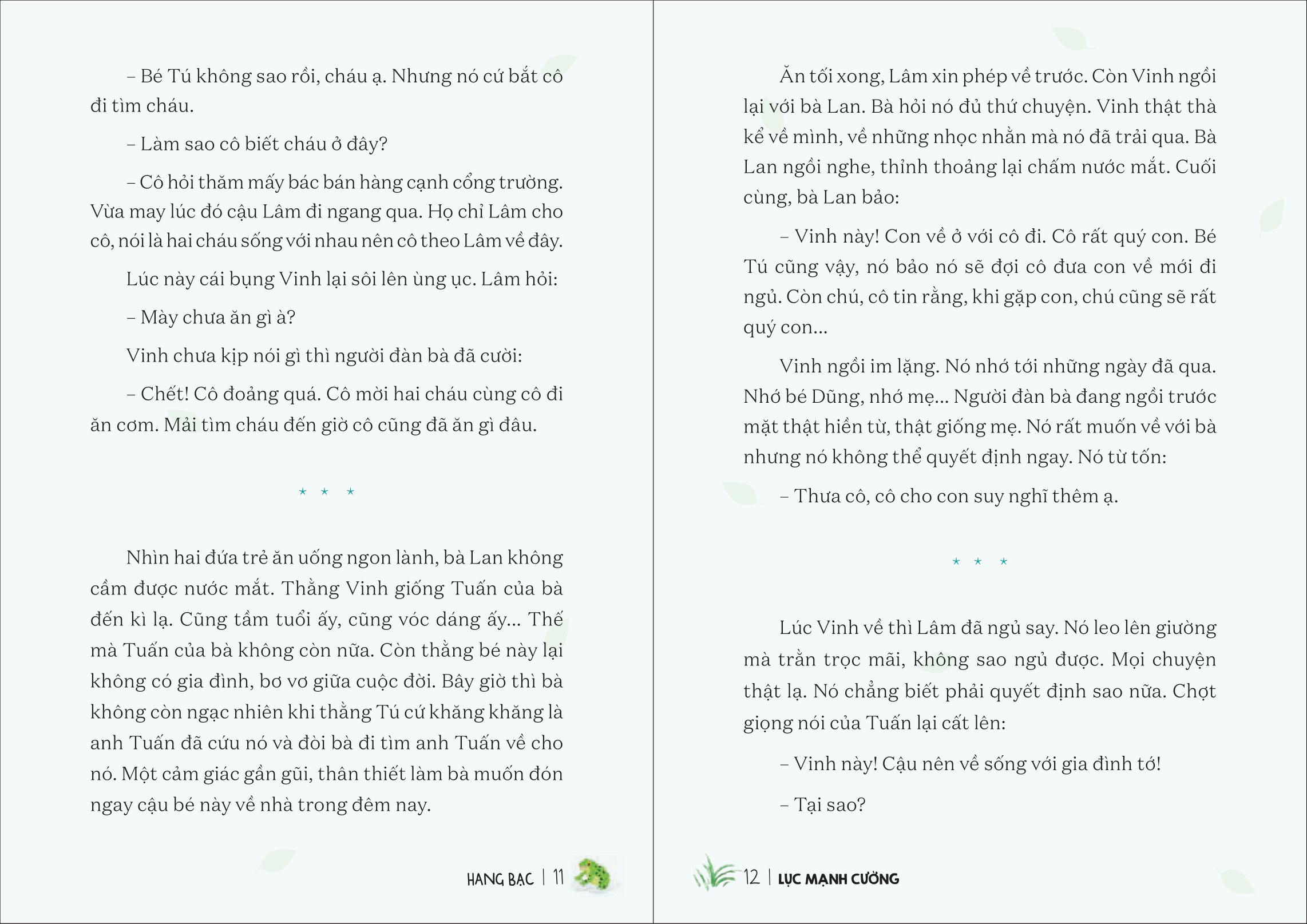 – Bé Tú không sao rồi, cháu ạ. Nhưng nó cứ bắt cô đi tìm cháu.

– Làm sao cô biết cháu ở đây?

– Cô hỏi thăm mấy bác bán hàng cạnh cổng trường. Vừa may lúc đó cậu Lâm đi ngang qua. Họ chỉ Lâm cho cô, nói là hai cháu sống với nhau nên cô theo Lâm về đây.

Lúc này cái bụng Vinh lại sôi lên ùng ục. Lâm hỏi:

– Mày chưa ăn gì à?

Vinh chưa kịp nói gì thì người đàn bà đã cười:

– Chết! Cô đoảng quá. Cô mời hai cháu cùng cô đi ăn cơm. Mải tìm cháu đến giờ cô cũng đã ăn gì đâu.

* * *

Nhìn hai đứa trẻ ăn uống ngon lành, bà Lan không cầm được nước mắt. Thằng Vinh giống Tuấn của bà đến kì lạ. Cũng tầm tuổi ấy, cũng vóc dáng ấy... Thế mà Tuấn của bà không còn nữa. Còn thằng bé này lại không có gia đình, bơ vơ giữa cuộc đời. Bây giờ thì bà không còn ngạc nhiên khi thằng Tú cứ khăng khăng là anh Tuấn đã cứu nó và đòi bà đi tìm anh Tuấn về cho nó. Một cảm giác gần gũi, thân thiết làm bà muốn đón ngay cậu bé này về nhà trong đêm nay.

HANG BẠC | 11

Ăn tối xong, Lâm xin phép về trước. Còn Vinh ngồi lại với bà Lan. Bà hỏi nó đủ thứ chuyện. Vinh thật thà kể về mình, về những nhọc nhằn mà nó đã trải qua. Bà Lan ngồi nghe, thỉnh thoảng lại chấm nước mắt. Cuối cùng, bà Lan bảo:

– Vinh này! Con về ở với cô đi. Cô rất quý con. Bé Tú cũng vậy, nó bảo nó sẽ đợi cô đưa con về mới đi ngủ. Còn chú, cô tin rằng, khi gặp con, chú cũng sẽ rất quý con...

Vinh ngồi im lặng. Nó nhớ tới những ngày đã qua. Nhớ bé Dũng, nhớ mẹ... Người đàn bà đang ngồi trước mặt thật hiền từ, thật giống mẹ. Nó rất muốn về với bà nhưng nó không thể quyết định ngay. Nó từ tốn:

– Thưa cô, cô cho con suy nghĩ thêm ạ.

* * *

Lúc Vinh về thì Lâm đã ngủ say. Nó leo lên giường mà trằn trọc mãi, không sao ngủ được. Mọi chuyện thật lạ. Nó chẳng biết phải quyết định sao nữa. Chợt giọng nói của Tuấn lại cất lên:

– Vinh này! Cậu nên về sống với gia đình tớ!

– Tại sao?

12 | LỤC MẠNH CƯỜNG